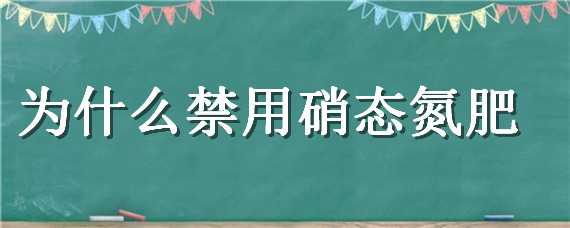 为什么禁用硝态氮肥